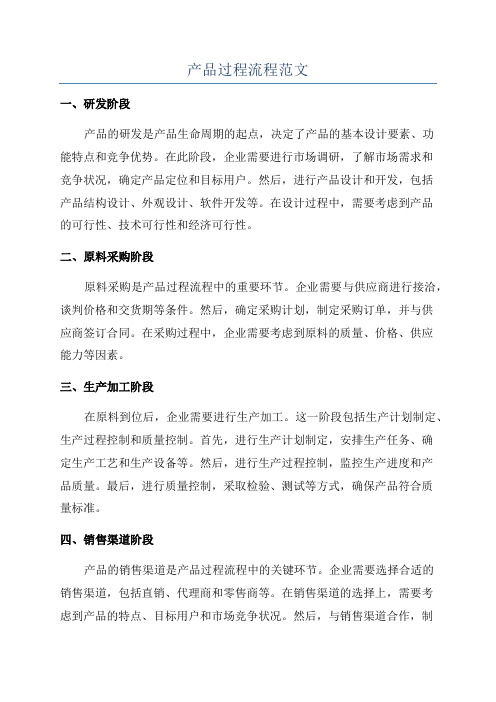 产品过程流程范文

一、研发阶段

产品的研发是产品生命周期的起点，决定了产品的基本设计要素、功能特点和竞争优势。在此阶段，企业需要进行市场调研，了解市场需求和竞争状况，确定产品定位和目标用户。然后，进行产品设计和开发，包括产品结构设计、外观设计、软件开发等。在设计过程中，需要考虑到产品的可行性、技术可行性和经济可行性。

二、原料采购阶段

原料采购是产品过程流程中的重要环节。企业需要与供应商进行接洽，谈判价格和交货期等条件。然后，确定采购计划，制定采购订单，并与供应商签订合同。在采购过程中，企业需要考虑到原料的质量、价格、供应能力等因素。

三、生产加工阶段

在原料到位后，企业需要进行生产加工。这一阶段包括生产计划制定、生产过程控制和质量控制。首先，进行生产计划制定，安排生产任务、确定生产工艺和生产设备等。然后，进行生产过程控制，监控生产进度和产品质量。最后，进行质量控制，采取检验、测试等方式，确保产品符合质量标准。

四、销售渠道阶段

产品的销售渠道是产品过程流程中的关键环节。企业需要选择合适的销售渠道，包括直销、代理商和零售商等。在销售渠道的选择上，需要考虑到产品的特点、目标用户和市场竞争状况。然后，与销售渠道合作，制